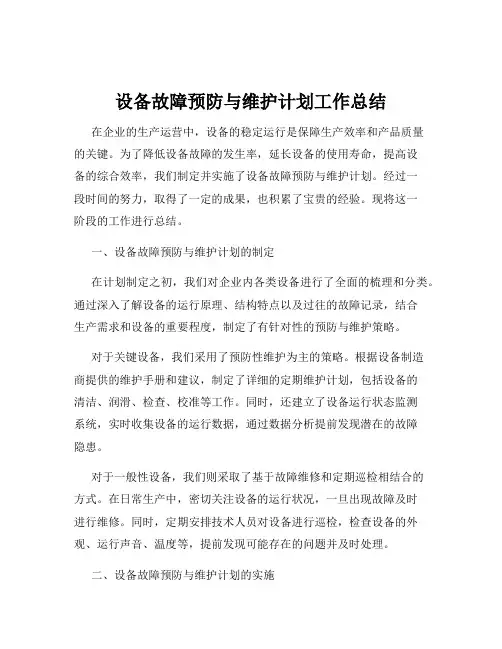 设备故障预防与维护计划工作总结

在企业的生产运营中，设备的稳定运行是保障生产效率和产品质量的关键。为了降低设备故障的发生率，延长设备的使用寿命，提高设备的综合效率，我们制定并实施了设备故障预防与维护计划。经过一段时间的努力，取得了一定的成果，也积累了宝贵的经验。现将这一阶段的工作进行总结。

一、设备故障预防与维护计划的制定

在计划制定之初，我们对企业内各类设备进行了全面的梳理和分类。通过深入了解设备的运行原理、结构特点以及过往的故障记录，结合生产需求和设备的重要程度，制定了有针对性的预防与维护策略。

对于关键设备，我们采用了预防性维护为主的策略。根据设备制造商提供的维护手册和建议，制定了详细的定期维护计划，包括设备的清洁、润滑、检查、校准等工作。同时，还建立了设备运行状态监测系统，实时收集设备的运行数据，通过数据分析提前发现潜在的故障隐患。

对于一般性设备，我们则采取了基于故障维修和定期巡检相结合的方式。在日常生产中，密切关注设备的运行状况，一旦出现故障及时进行维修。同时，定期安排技术人员对设备进行巡检，检查设备的外观、运行声音、温度等，提前发现可能存在的问题并及时处理。

二、设备故障预防与维护计划的实施